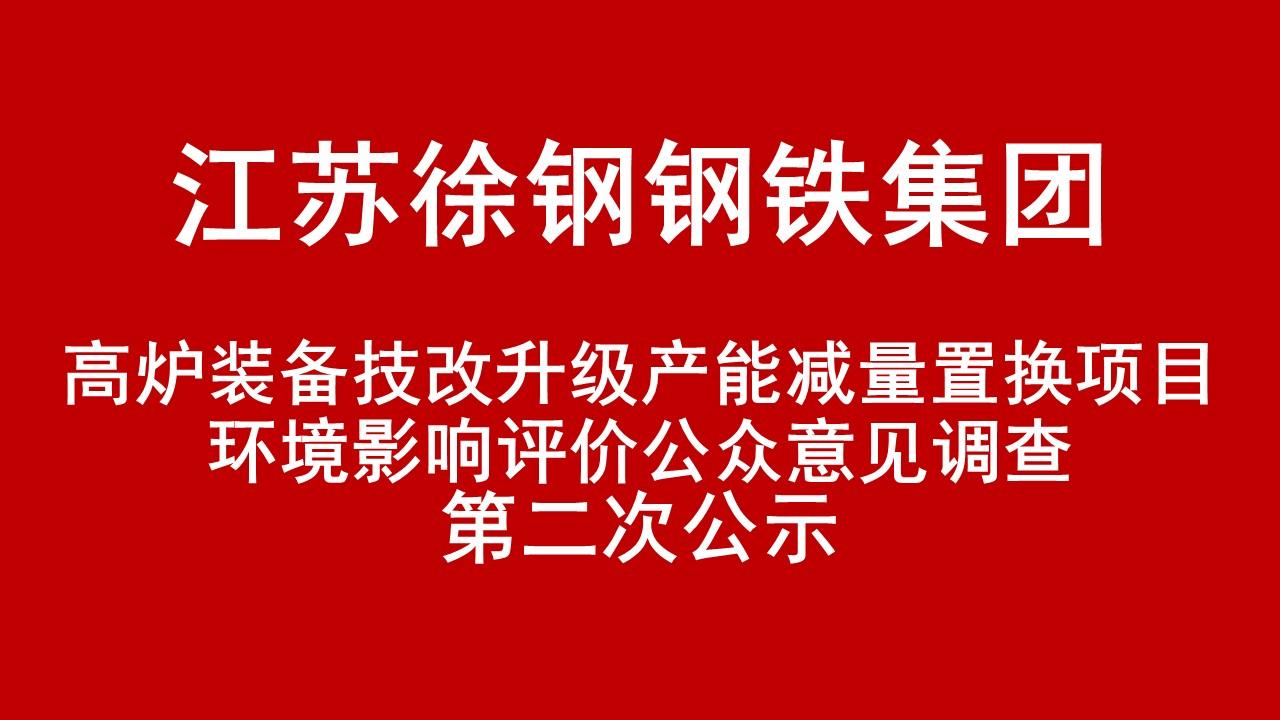 江苏徐钢钢铁集团

高炉装备技改升级产能减量置换项目
环境影响评价公众意见调查
第二次公示